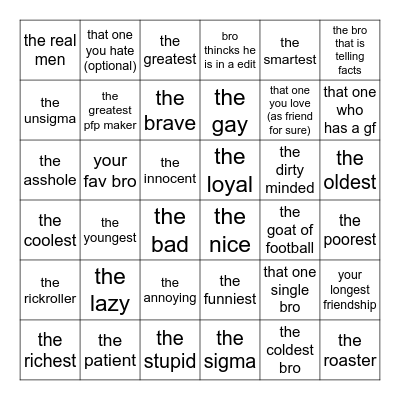 | | | | | | |
|---|---|---|---|---|---|
| the real men | that one you hate (optional) | the greatest | bro thincks he is in a edit | the smartest | the bro that is telling facts |
| the unsigma | the greatest pfp maker | the brave | the gay | that one you love (as friend for sure) | that one who has a gf |
| the asshole | your fav bro | the innocent | the loyal | the dirty minded | the oldest |
| the coolest | the youngest | the bad | the nice | the goat of football | the poorest |
| the rickroller | the lazy | the annoying | the funniest | that one single bro | your longest friendship |
| the richest | the patient | the stupid | the sigma | the coldest bro | the roaster |